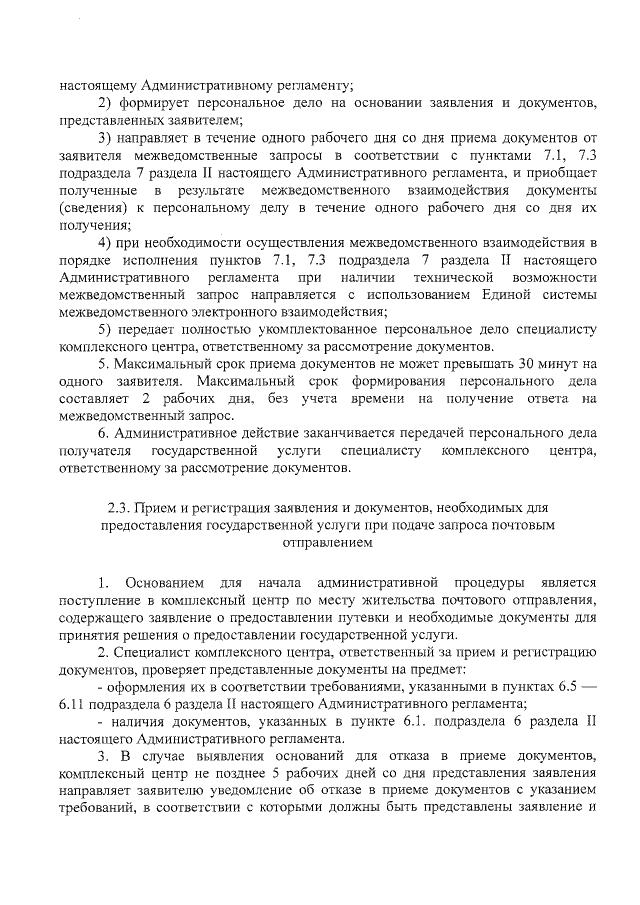 настоящему Административному регламенту;

2) формирует персональное дело на основании заявления и документов, представленных заявителем;

3) направляет в течение одного рабочего дня со дня приема документов от заявителя межведомственные запросы в соответствии с пунктами 7.1, 7.3 подраздела 7 раздела II настоящего Административного регламента, и приобщает полученные в результате межведомственного взаимодействия документы (сведения) к персональному делу в течение одного рабочего дня со дня их получения;

4) при необходимости осуществления межведомственного взаимодействия в порядке исполнения пунктов 7.1, 7.3 подраздела 7 раздела II настоящего Административного регламента при наличии технической возможности межведомственный запрос направляется с использованием Единой системы межведомственного электронного взаимодействия;

5) передает полностью укомплектованное персональное дело специалисту комплексного центра, ответственному за рассмотрение документов.

5. Максимальный срок приема документов не может превышать 30 минут на одного заявителя. Максимальный срок формирования персонального дела составляет 2 рабочих дня, без учета времени на получение ответа на межведомственный запрос.

6. Административное действие заканчивается передачей персонального дела получателя государственной услуги специалисту комплексного центра, ответственному за рассмотрение документов.

2.3. Прием и регистрация заявления и документов, необходимых для предоставления государственной услуги при подаче запроса почтовым отправлением

1. Основанием для начала административной процедуры является поступление в комплексный центр по месту жительства почтового отправления, содержащего заявление о предоставлении путевки и необходимые документы для принятия решения о предоставлении государственной услуги.

2. Специалист комплексного центра, ответственный за прием и регистрацию документов, проверяет представленные документы на предмет:

- оформления их в соответствии требованиями, указанными в пунктах 6.5 — 6.11 подраздела 6 раздела II настоящего Административного регламента;

- наличия документов, указанных в пункте 6.1. подраздела 6 раздела II настоящего Административного регламента.

3. В случае выявления оснований для отказа в приеме документов, комплексный центр не позднее 5 рабочих дней со дня представления заявления направляет заявителю уведомление об отказе в приеме документов с указанием требований, в соответствии с которыми должны быть представлены заявление и